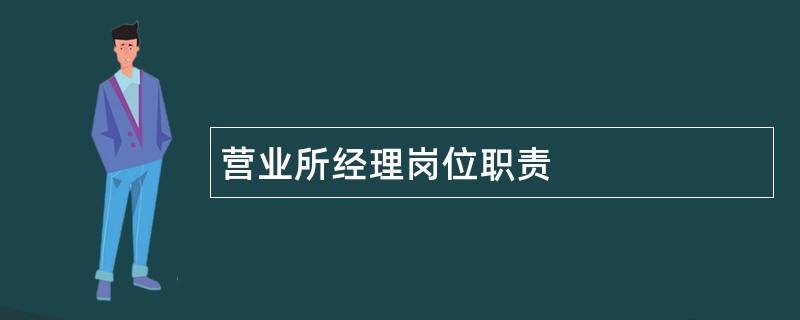 营业所经理岗位职责